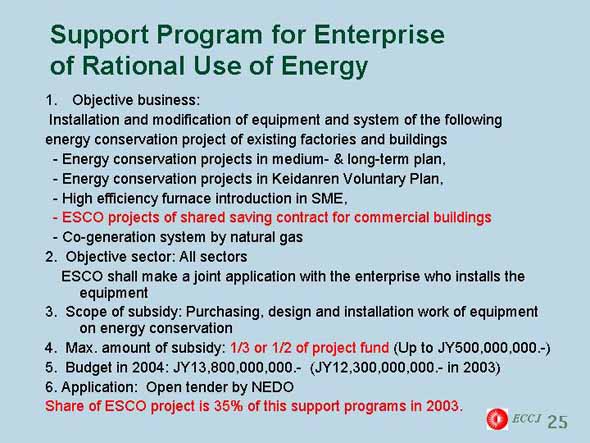 Support Program for Enterprise of Rational Use of Energy

1. Objective business:
Installation and modification of equipment and system of the following energy conservation project of existing factories and buildings
- Energy conservation projects in medium- & long-term plan,
- Energy conservation projects in Keidanren Voluntary Plan,
- High efficiency furnace introduction in SME,
- ESCO projects of shared saving contract for commercial buildings
- Co-generation system by natural gas
2. Objective sector: All sectors
ESCO shall make a joint application with the enterprise who installs the equipment
3. Scope of subsidy: Purchasing, design and installation work of equipment on energy conservation
4. Max. amount of subsidy: 1/3 or 1/2 of project fund (Up to JY500,000,000.-)
5. Budget in 2004: JY13,800,000,000.- (JY12,300,000,000.- in 2003)
6. Application: Open tender by NEDO
Share of ESCO project is 35% of this support programs in 2003.

ECCJ 25